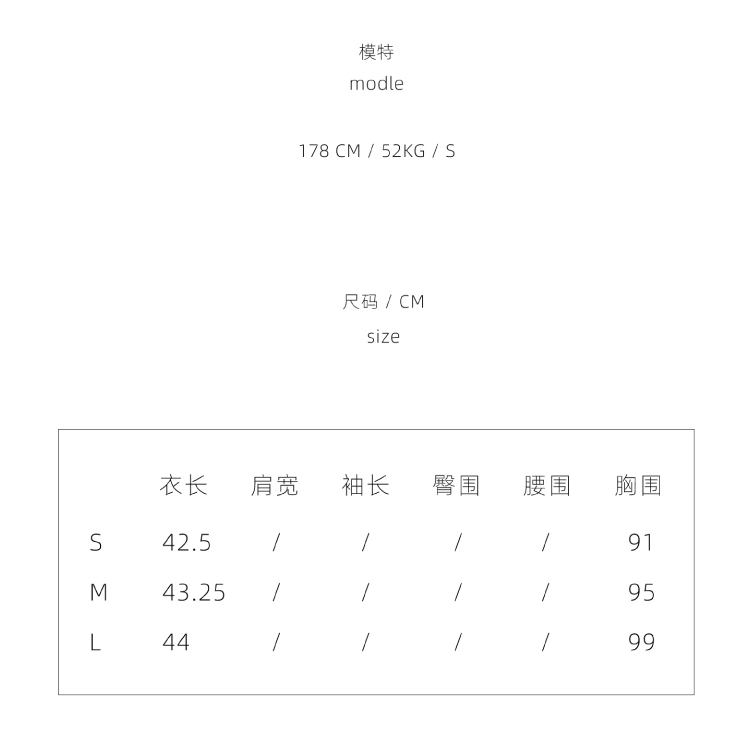 模特
modle

178 CM / 52KG / S

尺码 / CM
size

|  | 衣长 | 肩宽 | 袖长 | 臀围 | 腰围 | 胸围 |
|---|---|---|---|---|---|---|
| S | 42.5 | / | / | / | / | 91 |
| M | 43.25 | / | / | / | / | 95 |
| L | 44 | / | / | / | / | 99 |